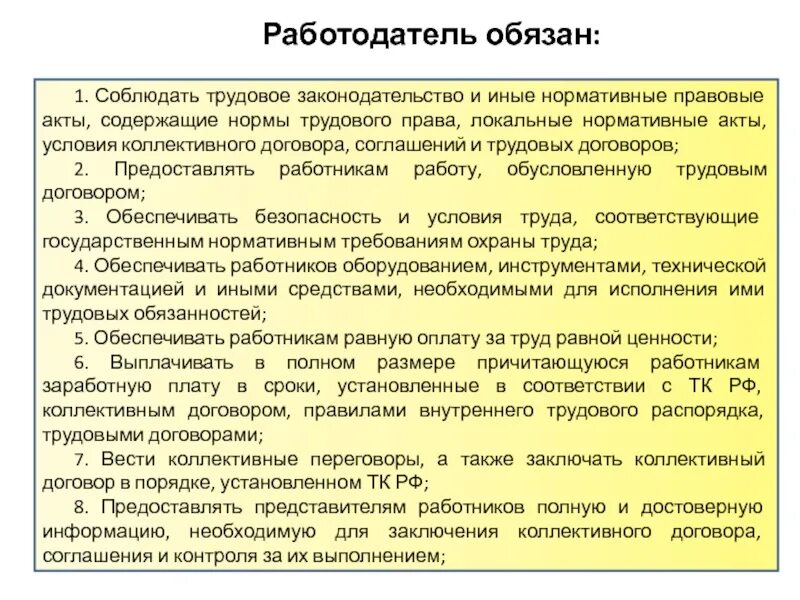 Работодатель обязан:

1. Соблюдать трудовое законодательство и иные нормативные правовые акты, содержащие нормы трудового права, локальные нормативные акты, условия коллективного договора, соглашений и трудовых договоров;

2. Предоставлять работникам работу, обусловленную трудовым договором;

3. Обеспечивать безопасность и условия труда, соответствующие государственным нормативным требованиям охраны труда;

4. Обеспечивать работников оборудованием, инструментами, технической документацией и иными средствами, необходимыми для исполнения ими трудовых обязанностей;

5. Обеспечивать работникам равную оплату за труд равной ценности;

6. Выплачивать в полном размере причитающуюся работникам заработную плату в сроки, установленные в соответствии с ТК РФ, коллективным договором, правилами внутреннего трудового распорядка, трудовыми договорами;

7. Вести коллективные переговоры, а также заключать коллективный договор в порядке, установленном ТК РФ;

8. Предоставлять представителям работников полную и достоверную информацию, необходимую для заключения коллективного договора, соглашения и контроля за их выполнением;